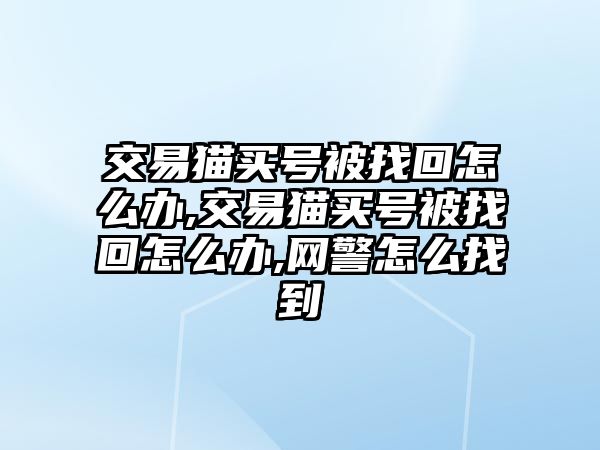 交易猫买号被找回怎么办,交易猫买号被找回怎么办,网警怎么找到